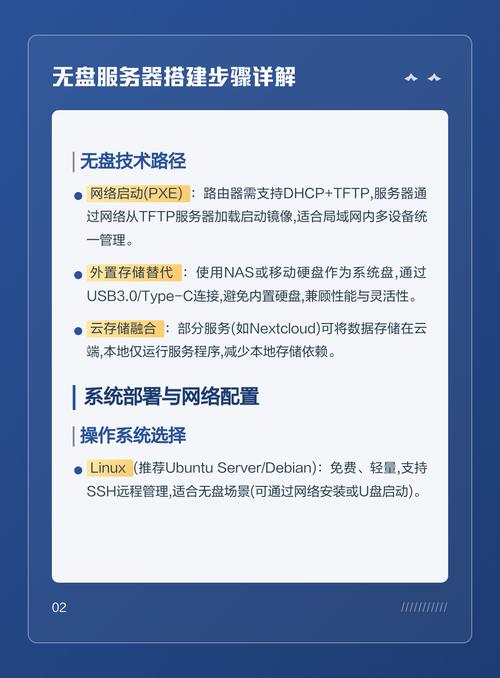 无盘服务器搭建步骤详解

无盘技术路径

• 网络启动(PXE)：路由器需支持DHCP+TFTP,服务器通过网络从TFTP服务器加载启动镜像,适合局域网内多设备统一管理。

• 外置存储替代：使用NAS或移动硬盘作为系统盘,通过USB3.0/Type-C连接,避免内置硬盘,兼顾性能与灵活性。

• 云存储融合：部分服务(如Nextcloud)可将数据存储在云端,本地仅运行服务程序,减少本地存储依赖。

系统部署与网络配置

操作系统选择

• Linux(推荐Ubuntu Server/Debian)：免费、轻量,支持SSH远程管理,适合无盘场景(可通过网络安装或U盘启动)。

02